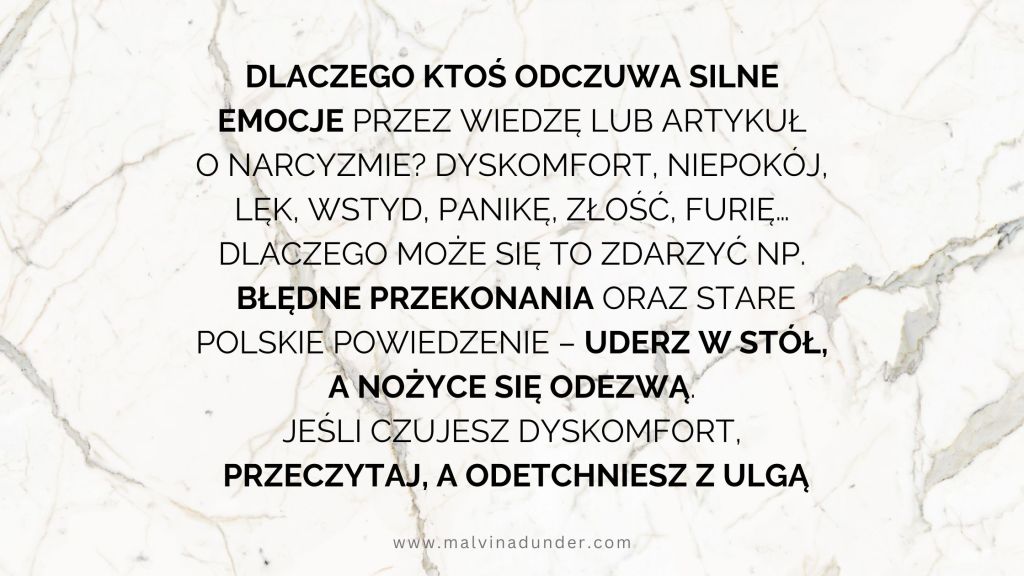 DLACZEGO KTOŚ ODCZUWA SILNE EMOCJE PRZEZ WIEDZĘ LUB ARTYKUŁ O NARCYZMIE? DYSKOMFORT, NIEPOKÓJ, LĘK, WSTYD, PANIKĘ, ZŁOŚĆ, FURIĘ… DLACZEGO MOŻE SIĘ TO ZDARZYĆ NP. BŁĘDNE PRZEKONANIA ORAZ STARE POLSKIE POWIEDZENIE – UDERZ W STÓŁ, A NOŻYCE SIĘ ODEZWĄ.
JEŚLI CZUJESZ DYSKOMFORT, PRZECZYTAJ, A ODETCHNIESZ Z ULGĄ

www.malvinadunder.com